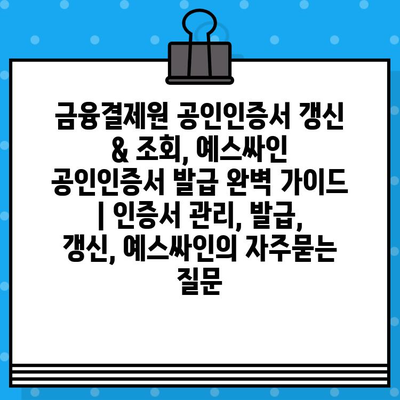 금융결제원 공인인증서 갱신 & 조회, 예스싸인 공인인증서 발급 완벽 가이드 | 인증서 관리, 발급, 갱신, 예스싸인의 자주묻는 질문